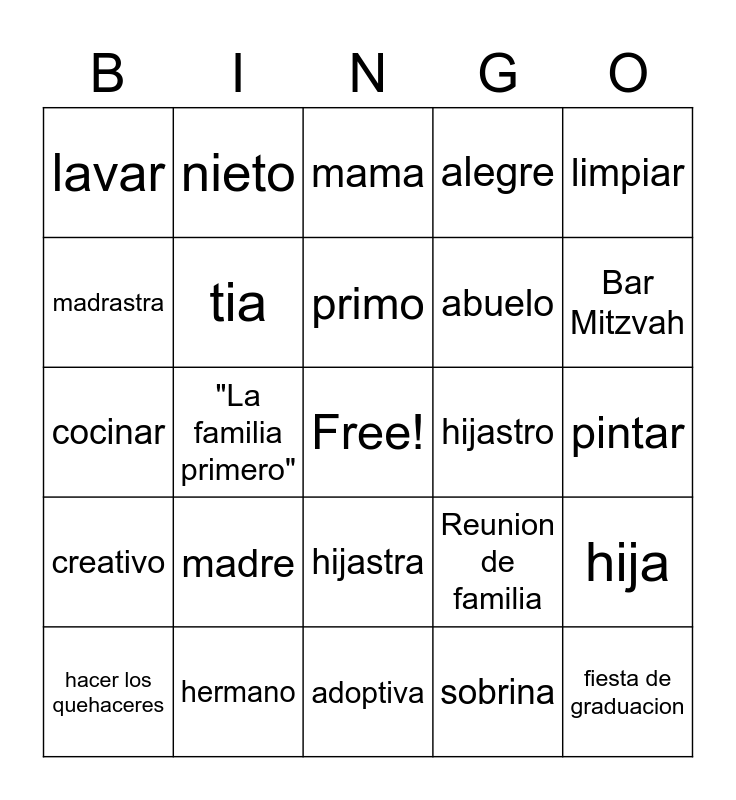 | B | I | N | G | O |
|---|---|---|---|---|
| lavar | nieto | mama | alegre | limpiar |
| madrastra | tia | primo | abuelo | Bar Mitzvah |
| cocinar | "La familia primero" | Free! | hijastro | pintar |
| creativo | madre | hijastra | Reunion de familia | hija |
| hacer los quehaceres | hermano | adoptiva | sobrina | fiesta de graduacion |